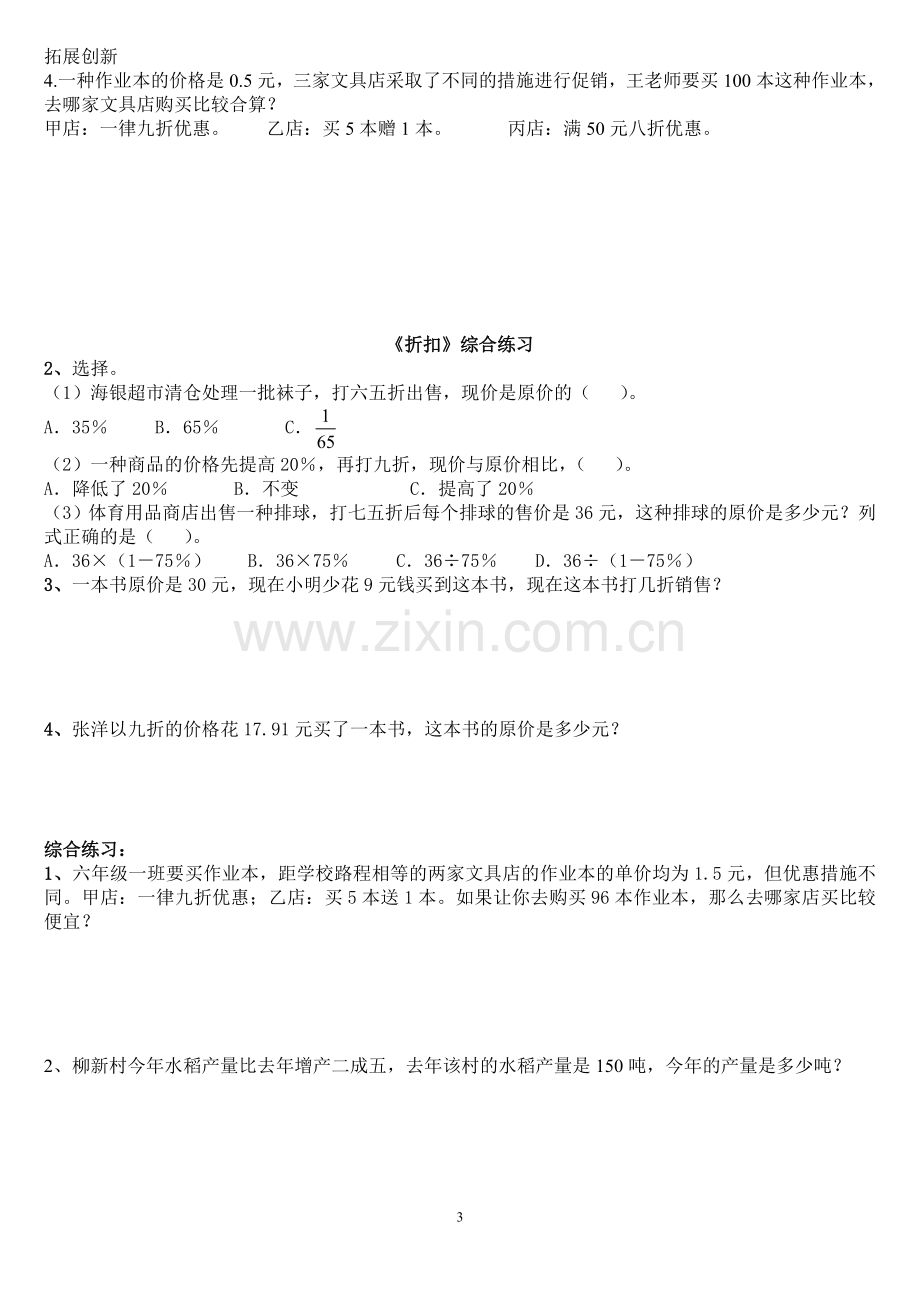 拓展创新
4.一种作业本的价格是0.5元，三家文具店采取了不同的措施进行促销，王老师要买100本这种作业本，去哪家文具店购买比较合算？
甲店：一律九折优惠。 乙店：买5本赠1本。 丙店：满50元八折优惠。

《折扣》综合练习
2、选择。
（1）海银超市清仓处理一批袜子，打六五折出售，现价是原价的（ ）。
A．35％ B．65％ C．$\frac{1}{65}$
（2）一种商品的价格先提高20％，再打九折，现价与原价相比，（ ）。
A．降低了20％ B．不变 C．提高了20％
（3）体育用品商店出售一种排球，打七五折后每个排球的售价是36元，这种排球的原价是多少元？列式正确的是（ ）。
A．36×（1－75％） B．36×75％ C．36÷75％ D．36÷（1－75％）
3、一本书原价是30元，现在小明少花9元钱买到这本书，现在这本书打几折销售？

4、张洋以九折的价格花17.91元买了一本书，这本书的原价是多少元？

综合练习：
1、六年级一班要买作业本，距学校路程相等的两家文具店的作业本的单价均为1.5元，但优惠措施不同。甲店：一律九折优惠；乙店：买5本送1本。如果让你去购买96本作业本，那么去哪家店买比较便宜？

2、柳新村今年水稻产量比去年增产二成五，去年该村的水稻产量是150吨，今年的产量是多少吨？

3

www.zixin.com.cn